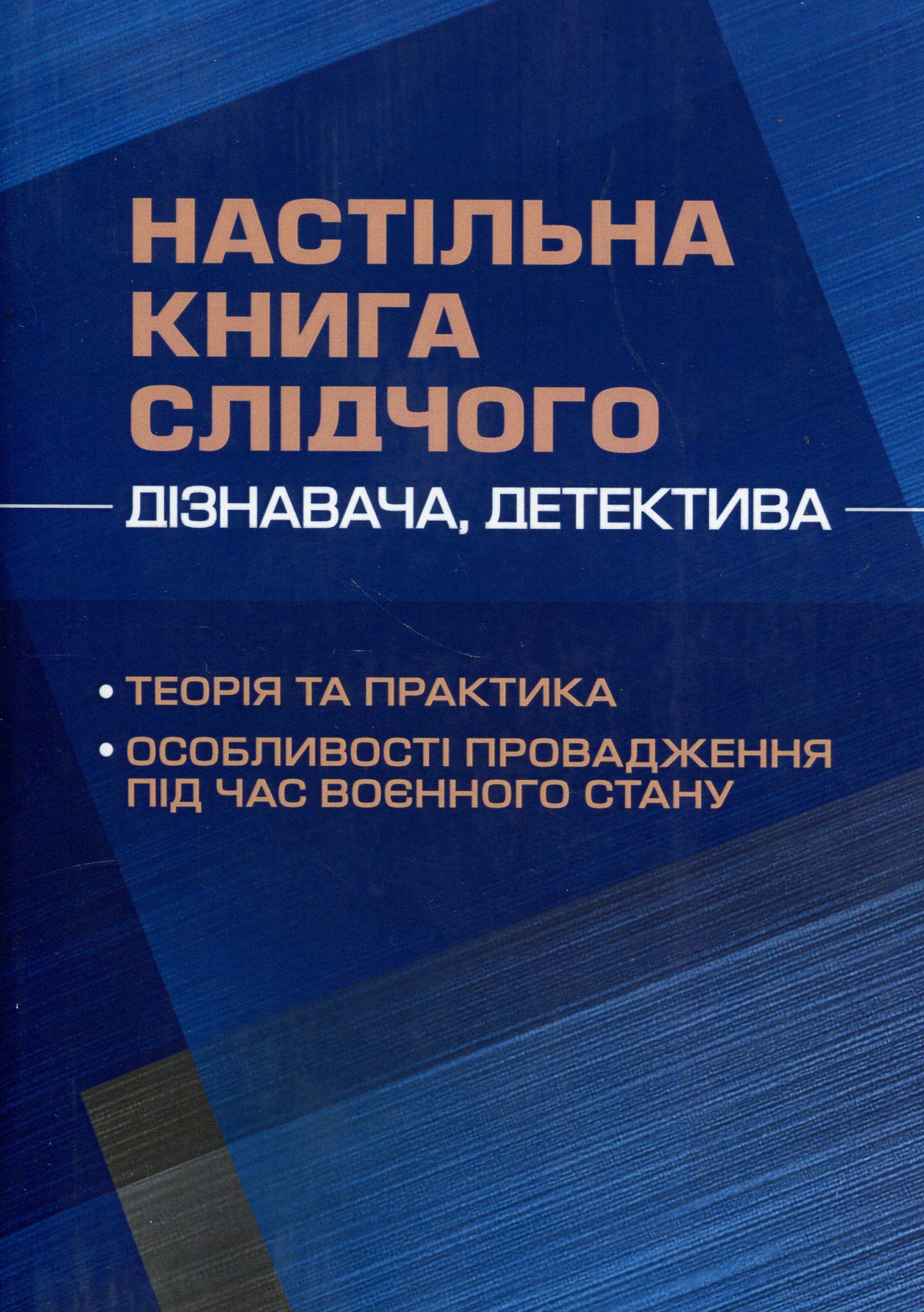 НАСТІЛЬНА
КНИГА
СЛІДЧОГО

ДІЗНАВАЧА, ДЕТЕКТИВА

• ТЕОРІЯ ТА ПРАКТИКА
• ОСОБЛИВОСТІ ПРОВАДЖЕННЯ ПІД ЧАС ВОЄННОГО СТАНУ